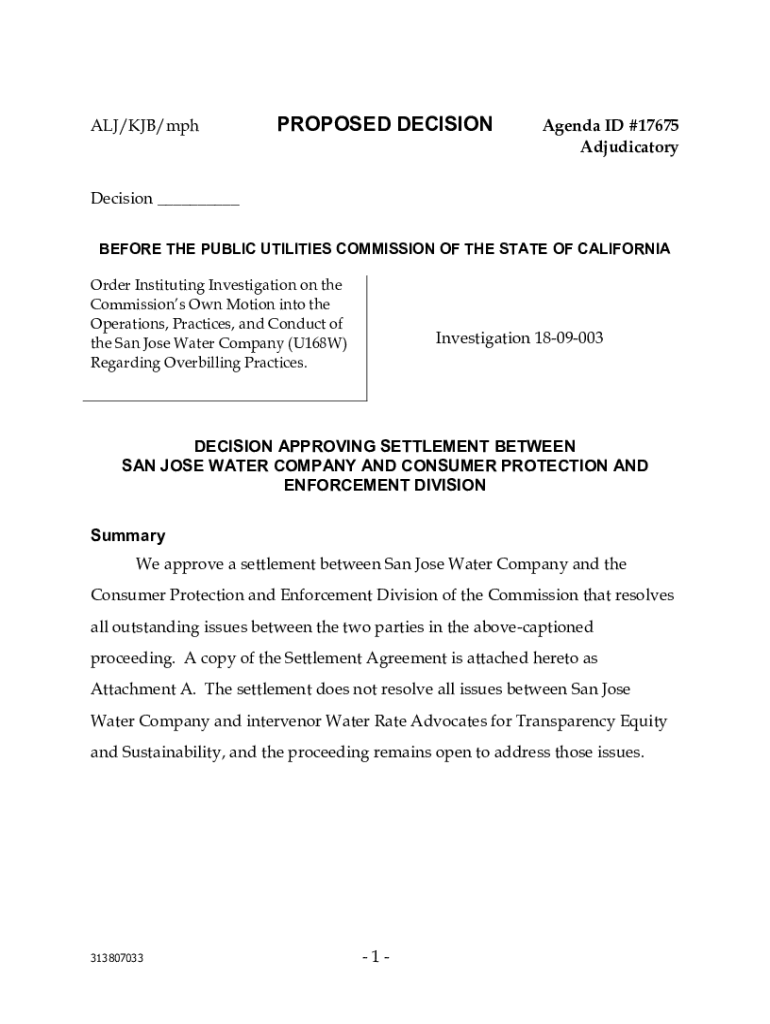 ALJ/KJB/mph

PROPOSED DECISION

Agenda ID #17675
Adjudicatory

Decision __________

BEFORE THE PUBLIC UTILITIES COMMISSION OF THE STATE OF CALIFORNIA

Order Instituting Investigation on the Commission's Own Motion into the Operations, Practices, and Conduct of the San Jose Water Company (U168W) Regarding Overbilling Practices.

Investigation 18-09-003

DECISION APPROVING SETTLEMENT BETWEEN SAN JOSE WATER COMPANY AND CONSUMER PROTECTION AND ENFORCEMENT DIVISION

Summary

We approve a settlement between San Jose Water Company and the Consumer Protection and Enforcement Division of the Commission that resolves all outstanding issues between the two parties in the above-captioned proceeding. A copy of the Settlement Agreement is attached hereto as Attachment A. The settlement does not resolve all issues between San Jose Water Company and intervenor Water Rate Advocates for Transparency Equity and Sustainability, and the proceeding remains open to address those issues.

313807033

- 1 -